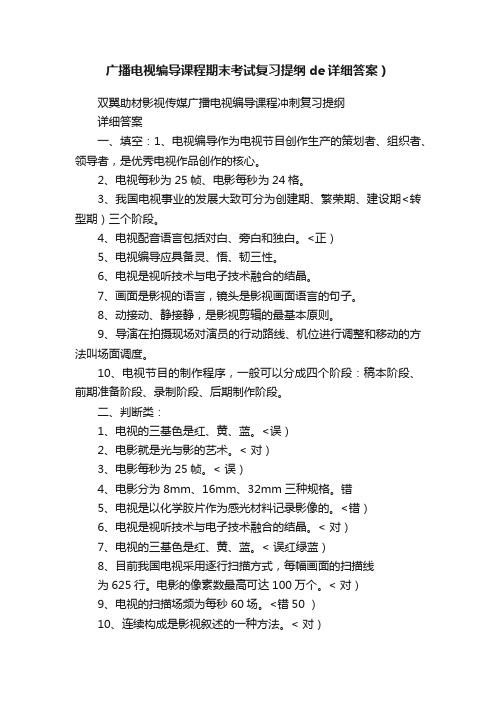 广播电视编导课程期末考试复习提纲 de 详细答案）

双翼助材影视传媒广播电视编导课程冲刺复习提纲
详细答案

一、填空：1、电视编导作为电视节目创作生产的策划者、组织者、领导者，是优秀电视作品创作的核心。

2、电视每秒为 25 帧、电影每秒为 24 格。

3、我国电视事业的发展大致可分为创建期、繁荣期、建设期<转型期）三个阶段。

4、电视配音语言包括对白、旁白和独白。<正）

5、电视编导应具备灵、悟、韧三性。

6、电视是视听技术与电子技术融合的结晶。

7、画面是影视的语言，镜头是影视画面语言的句子。

8、动接动、静接静，是影视剪辑的最基本原则。

9、导演在拍摄现场对演员的行动路线、机位进行调整和移动的方法叫场面调度。

10、电视节目的制作程序，一般可以分成四个阶段：稿本阶段、前期准备阶段、录制阶段、后期制作阶段。

二、判断类：

1、电视的三基色是红、黄、蓝。<误）

2、电影就是光与影的艺术。< 对）

3、电影每秒为 25 帧。< 误）

4、电影分为 8mm、16mm、32mm 三种规格。错

5、电视是以化学胶片作为感光材料记录影像的。<错）

6、电视是视听技术与电子技术融合的结晶。< 对）

7、电视的三基色是红、黄、蓝。< 误红绿蓝）

8、目前我国电视采用逐行扫描方式，每幅画面的扫描线为 625 行。电影的像素数最高可达 100 万个。< 对）

9、电视的扫描场频为每秒 60 场。<错 50 ）

10、连续构成是影视叙述的一种方法。< 对）